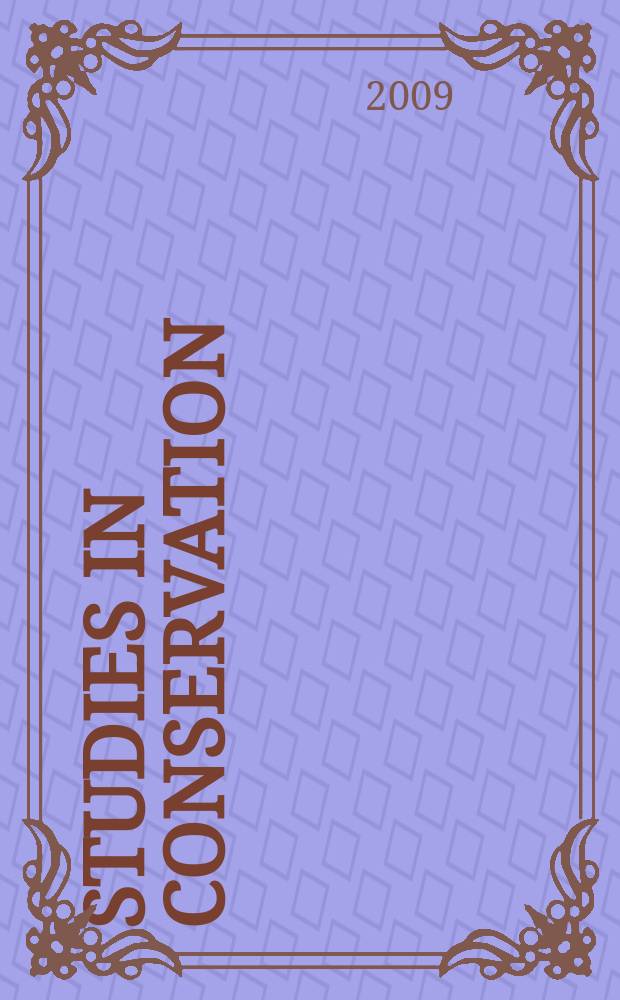 2009

STUDIES IN CONSERVATION